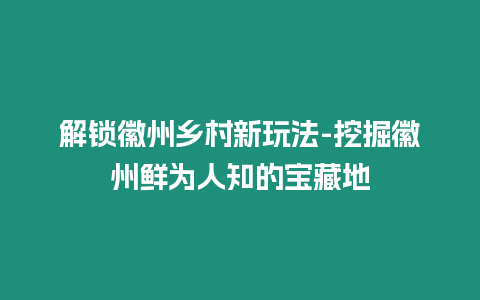 解锁徽州乡村新玩法-挖掘徽州鲜为人知的宝藏地